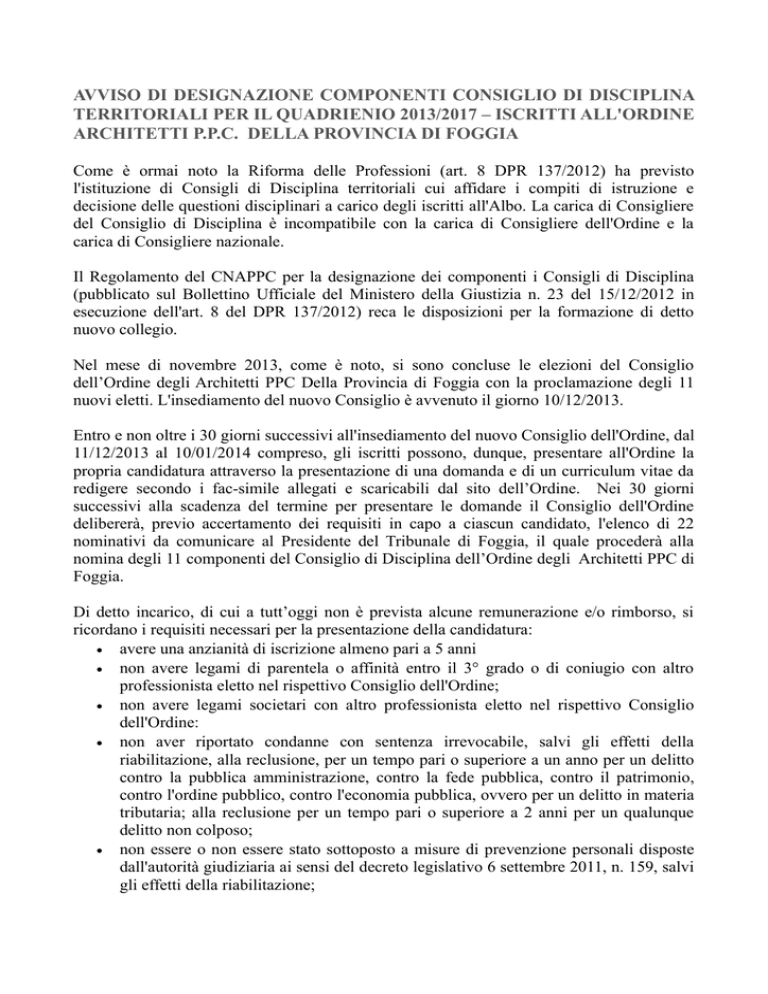 AVVISO DI DESIGNAZIONE COMPONENTI CONSIGLIO DI DISCIPLINA TERRITORIALI PER IL QUADRIENIO 2013/2017 – ISCRITTI ALL'ORDINE ARCHITETTI P.P.C. DELLA PROVINCIA DI FOGGIA

Come è ormai noto la Riforma delle Professioni (art. 8 DPR 137/2012) ha previsto l'istituzione di Consigli di Disciplina territoriali cui affidare i compiti di istruzione e decisione delle questioni disciplinari a carico degli iscritti all'Albo. La carica di Consigliere del Consiglio di Disciplina è incompatibile con la carica di Consigliere dell'Ordine e la carica di Consigliere nazionale.

Il Regolamento del CNAPPC per la designazione dei componenti i Consigli di Disciplina (pubblicato sul Bollettino Ufficiale del Ministero della Giustizia n. 23 del 15/12/2012 in esecuzione dell'art. 8 del DPR 137/2012) reca le disposizioni per la formazione di detto nuovo collegio.

Nel mese di novembre 2013, come è noto, si sono concluse le elezioni del Consiglio dell'Ordine degli Architetti PPC Della Provincia di Foggia con la proclamazione degli 11 nuovi eletti. L'insediamento del nuovo Consiglio è avvenuto il giorno 10/12/2013.

Entro e non oltre i 30 giorni successivi all'insediamento del nuovo Consiglio dell'Ordine, dal 11/12/2013 al 10/01/2014 compreso, gli iscritti possono, dunque, presentare all'Ordine la propria candidatura attraverso la presentazione di una domanda e di un curriculum vitae da redigere secondo i fac-simile allegati e scaricabili dal sito dell'Ordine. Nei 30 giorni successivi alla scadenza del termine per presentare le domande il Consiglio dell'Ordine delibererà, previo accertamento dei requisiti in capo a ciascun candidato, l'elenco di 22 nominativi da comunicare al Presidente del Tribunale di Foggia, il quale procederà alla nomina degli 11 componenti del Consiglio di Disciplina dell'Ordine degli Architetti PPC di Foggia.

Di detto incarico, di cui a tutt'oggi non è prevista alcune remunerazione e/o rimborso, si ricordano i requisiti necessari per la presentazione della candidatura:
• avere una anzianità di iscrizione almeno pari a 5 anni
• non avere legami di parentela o affinità entro il 3° grado o di coniugio con altro professionista eletto nel rispettivo Consiglio dell'Ordine;
• non avere legami societari con altro professionista eletto nel rispettivo Consiglio dell'Ordine:
• non aver riportato condanne con sentenza irrevocabile, salvi gli effetti della riabilitazione, alla reclusione, per un tempo pari o superiore a un anno per un delitto contro la pubblica amministrazione, contro la fede pubblica, contro il patrimonio, contro l'ordine pubblico, contro l'economia pubblica, ovvero per un delitto in materia tributaria; alla reclusione per un tempo pari o superiore a 2 anni per un qualunque delitto non colposo;
• non essere o non essere stato sottoposto a misure di prevenzione personali disposte dall'autorità giudiziaria ai sensi del decreto legislativo 6 settembre 2011, n. 159, salvi gli effetti della riabilitazione;